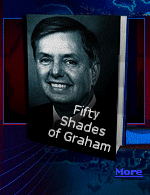 Fifty Shades of Graham

More